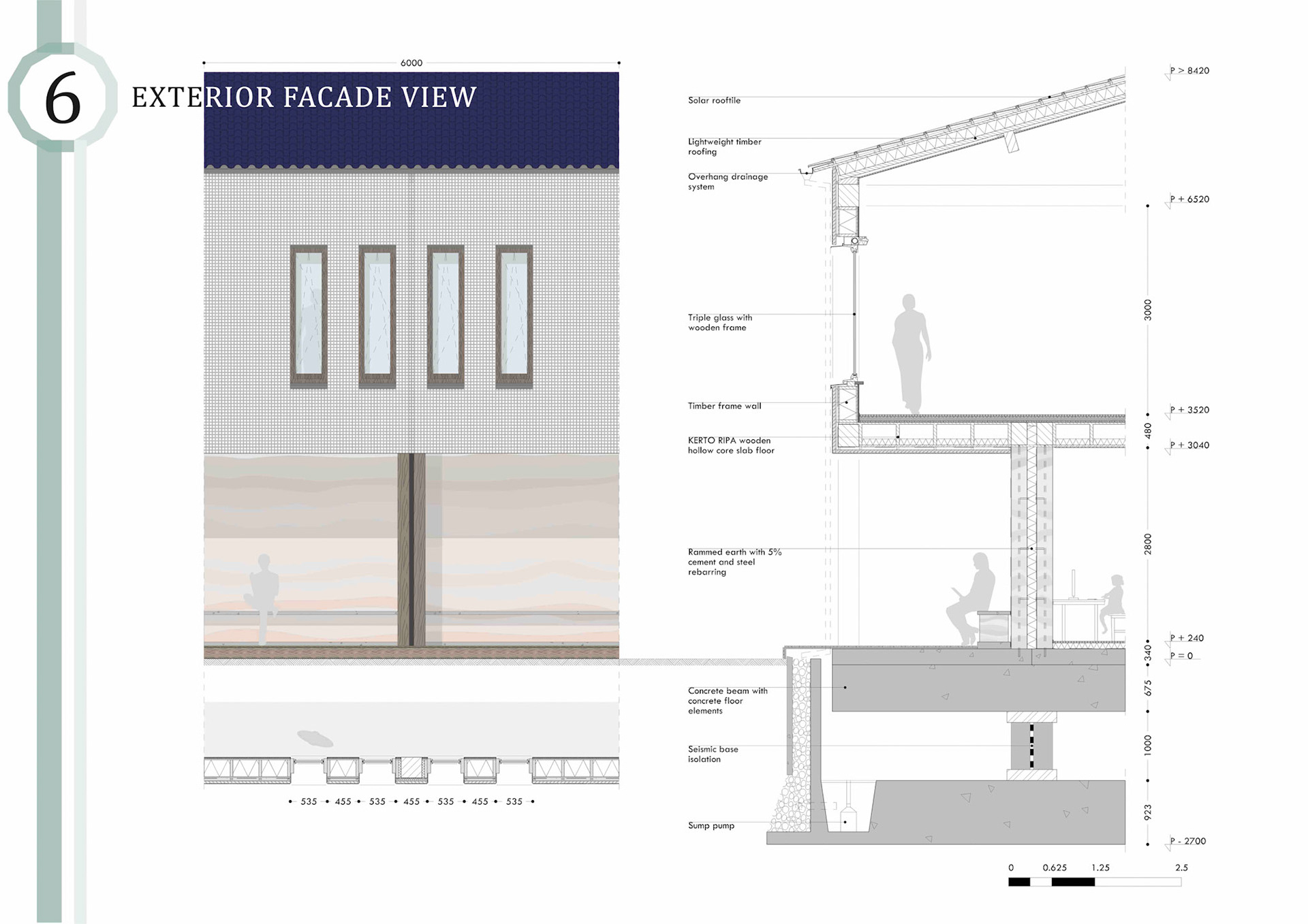 6

EXTERIOR FACADE VIEW

6000

535 455 535 455 535 455 535

Solar rooftile

Lightweight timber roofing

Overhang drainage system

Triple glass with wooden frame

Timber frame wall

KERTO RIPA wooden hollow core slab floor

Rammed earth with 5% cement and steel rebarring

Concrete beam with concrete floor elements

Seismic base isolation

Sump pump

P > 8420

P + 6520

3000

P + 3520

480

P + 3040

2800

P + 240

340

P = 0

675

1000

923

P - 2700

0 0.625 1.25 2.5